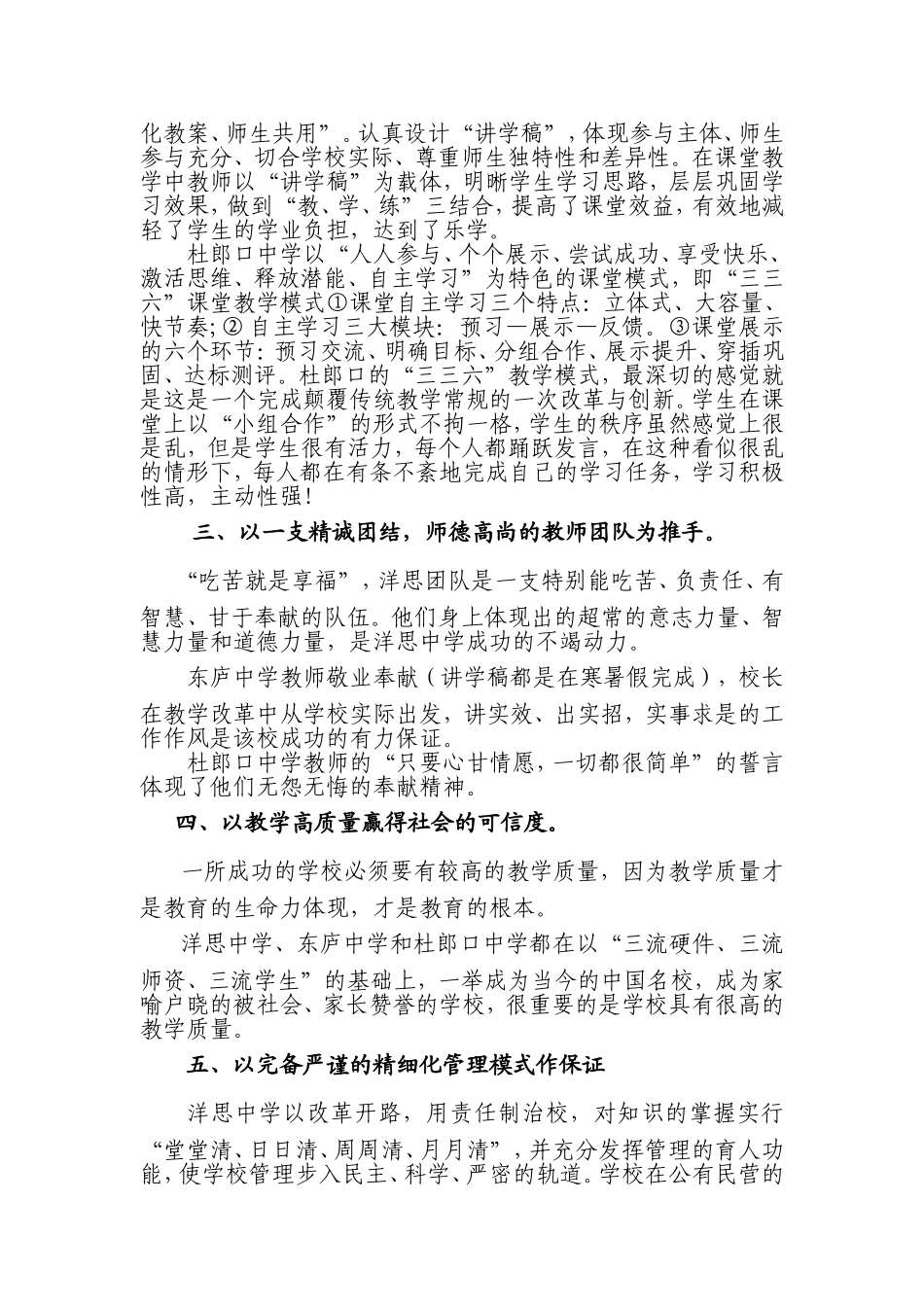 化教案、师生共用”。认真设计“讲学稿”，体现参与主体、师生参与充分、切合学校实际、尊重师生独特性和差异性。在课堂教学中教师以“讲学稿”为载体，明晰学生学习思路，层层巩固学习效果，做到“教、学、练”三结合，提高了课堂效益，有效地减轻了学生的学业负担，达到了乐学。

杜郎口中学以“人人参与、个个展示、尝试成功、享受快乐、激活思维、释放潜能、自主学习”为特色的课堂模式，即“三三六”课堂教学模式①课堂自主学习三个特点：立体式、大容量、快节奏；② 自主学习三大模块：预习—展示—反馈。③课堂展示的六个环节：预习交流、明确目标、分组合作、展示提升、穿插巩固、达标测评。杜郎口的“三三六”教学模式，最深切的感觉就是这是一个完成颠覆传统教学常规的一次改革与创新。学生在课堂上以“小组合作”的形式不拘一格，学生的秩序虽然感觉上很是乱，但是学生很有活力，每个人都踊跃发言，在这种看似很乱的情形下，每人都在有条不紊地完成自己的学习任务，学习积极性高，主动性强！

三、以一支精诚团结，师德高尚的教师团队为推手。

“吃苦就是享福”，洋思团队是一支特别能吃苦、负责任、有智慧、甘于奉献的队伍。他们身上体现出的超常的意志力量、智慧力量和道德力量，是洋思中学成功的不竭动力。

东庐中学教师敬业奉献（讲学稿都是在寒暑假完成），校长在教学改革中从学校实际出发，讲实效、出实招，实事求是的工作作风是该校成功的有力保证。

杜郎口中学教师的“只要心甘情愿，一切都很简单”的誓言体现了他们无怨无悔的奉献精神。

四、以教学高质量赢得社会的可信度。

一所成功的学校必须要有较高的教学质量，因为教学质量才是教育的生命力体现，才是教育的根本。

洋思中学、东庐中学和杜郎口中学都在以“三流硬件、三流师资、三流学生”的基础上，一举成为当今的中国名校，成为家喻户晓的被社会、家长赞誉的学校，很重要的是学校具有很高的教学质量。

五、以完备严谨的精细化管理模式作保证

洋思中学以改革开路，用责任制治校，对知识的掌握实行“堂堂清、日日清、周周清、月月清”，并充分发挥管理的育人功能，使学校管理步入民主、科学、严密的轨道。学校在公有民营的